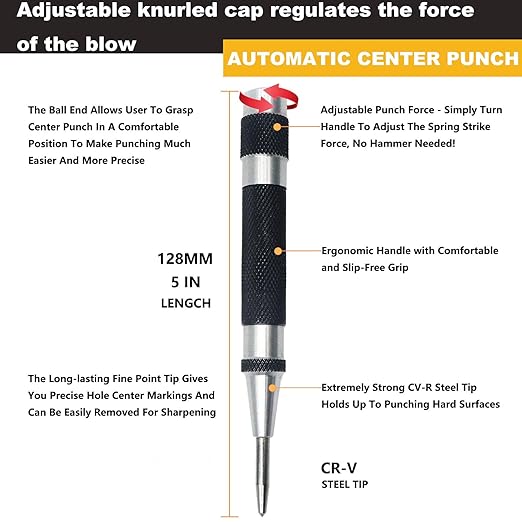 Adjustable knurled cap regulates the force of the blow

AUTOMATIC CENTER PUNCH

The Ball End Allows User To Grasp Center Punch In A Comfortable Position To Make Punching Much Easier And More Precise

Adjustable Punch Force - Simply Turn Handle To Adjust The Spring Strike Force, No Hammer Needed!

128MM
5 IN
LENGCH

Ergonomic Handle with Comfortable and Slip-Free Grip

The Long-lasting Fine Point Tip Gives You Precise Hole Center Markings And Can Be Easily Removed For Sharpening

Extremely Strong CV-R Steel Tip Holds Up To Punching Hard Surfaces

CR-V
STEEL TIP